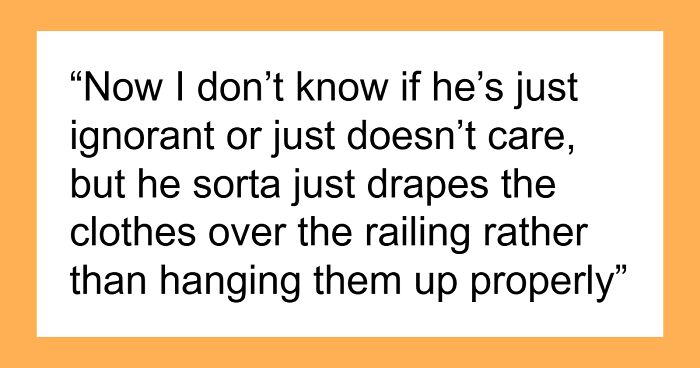 “Now I don’t know if he’s just ignorant or just doesn’t care, but he sorta just drapes the clothes over the railing rather than hanging them up properly”